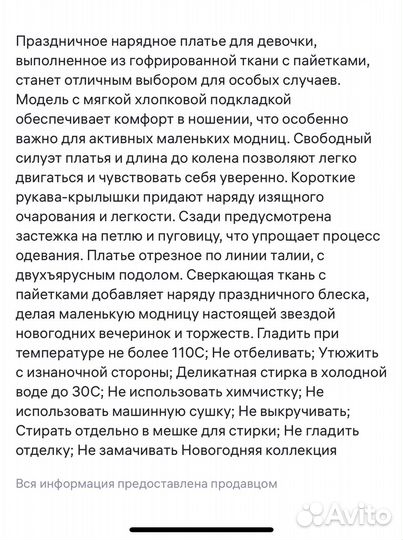 Праздничное нарядное платье для девочки, выполненное из гофрированной ткани с пайетками, станет отличным выбором для особых случаев. Модель с мягкой хлопковой подкладкой обеспечивает комфорт в ношении, что особенно важно для активных маленьких модниц. Свободный силуэт платья и длина до колена позволяют легко двигаться и чувствовать себя уверенно. Короткие рукава-крылышки придают наряду изящного очарования и легкости. Сзади предусмотрена застежка на петлю и пуговицу, что упрощает процесс одевания. Платье отрезное по линии талии, с двухъярусным подолом. Сверкающая ткань с пайетками добавляет наряду праздничного блеска, делая маленькую модницу настоящей звездой новогодних вечеринок и торжеств. Гладить при температуре не более 110С; Не отбеливать; Утюжить с изнаночной стороны; Деликатная стирка в холодной воде до 30С; Не использовать химчистку; Не использовать машинную сушку; Не выкручивать; Стирать отдельно в мешке для стирки; Не гладить отделку; Не замачивать Новогодняя коллекция

Вся информация предоставлена продавцом

Avito